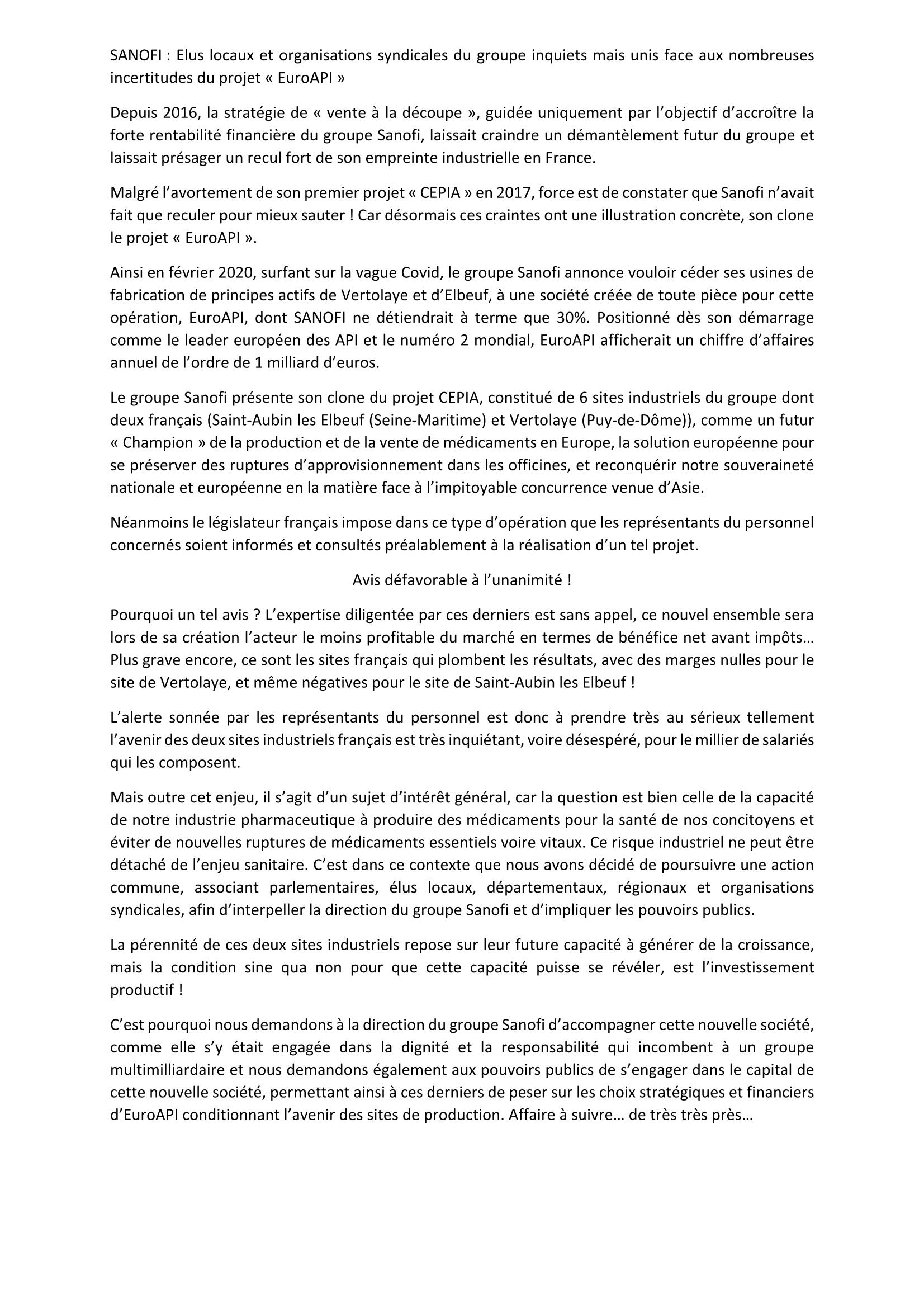 SANOFI : Elus locaux et organisations syndicales du groupe inquiets mais unis face aux nombreuses incertitudes du projet « EuroAPI »

Depuis 2016, la stratégie de « vente à la découpe », guidée uniquement par l'objectif d'accroître la forte rentabilité financière du groupe Sanofi, laissait craindre un démantèlement futur du groupe et laissait présager un recul fort de son empreinte industrielle en France.

Malgré l'avortement de son premier projet « CEPIA » en 2017, force est de constater que Sanofi n'avait fait que reculer pour mieux sauter ! Car désormais ces craintes ont une illustration concrète, son clone le projet « EuroAPI ».

Ainsi en février 2020, surfant sur la vague Covid, le groupe Sanofi annonce vouloir céder ses usines de fabrication de principes actifs de Vertolaye et d'Elbeuf, à une société créée de toute pièce pour cette opération, EuroAPI, dont SANOFI ne détiendrait à terme que 30%. Positionné dès son démarrage comme le leader européen des API et le numéro 2 mondial, EuroAPI afficherait un chiffre d'affaires annuel de l'ordre de 1 milliard d'euros.

Le groupe Sanofi présente son clone du projet CEPIA, constitué de 6 sites industriels du groupe dont deux français (Saint-Aubin les Elbeuf (Seine-Maritime) et Vertolaye (Puy-de-Dôme)), comme un futur « Champion » de la production et de la vente de médicaments en Europe, la solution européenne pour se préserver des ruptures d'approvisionnement dans les officines, et reconquérir notre souveraineté nationale et européenne en la matière face à l'impitoyable concurrence venue d'Asie.

Néanmoins le législateur français impose dans ce type d'opération que les représentants du personnel concernés soient informés et consultés préalablement à la réalisation d'un tel projet.

Avis défavorable à l'unanimité !

Pourquoi un tel avis ? L'expertise diligentée par ces derniers est sans appel, ce nouvel ensemble sera lors de sa création l'acteur le moins profitable du marché en termes de bénéfice net avant impôts… Plus grave encore, ce sont les sites français qui plombent les résultats, avec des marges nulles pour le site de Vertolaye, et même négatives pour le site de Saint-Aubin les Elbeuf !

L'alerte sonnée par les représentants du personnel est donc à prendre très au sérieux tellement l'avenir des deux sites industriels français est très inquiétant, voire désespéré, pour le millier de salariés qui les composent.

Mais outre cet enjeu, il s'agit d'un sujet d'intérêt général, car la question est bien celle de la capacité de notre industrie pharmaceutique à produire des médicaments pour la santé de nos concitoyens et éviter de nouvelles ruptures de médicaments essentiels voire vitaux. Ce risque industriel ne peut être détaché de l'enjeu sanitaire. C'est dans ce contexte que nous avons décidé de poursuivre une action commune, associant parlementaires, élus locaux, départementaux, régionaux et organisations syndicales, afin d'interpeller la direction du groupe Sanofi et d'impliquer les pouvoirs publics.

La pérennité de ces deux sites industriels repose sur leur future capacité à générer de la croissance, mais la condition sine qua non pour que cette capacité puisse se révéler, est l'investissement productif !

C'est pourquoi nous demandons à la direction du groupe Sanofi d'accompagner cette nouvelle société, comme elle s'y était engagée dans la dignité et la responsabilité qui incombent à un groupe multimilliardaire et nous demandons également aux pouvoirs publics de s'engager dans le capital de cette nouvelle société, permettant ainsi à ces derniers de peser sur les choix stratégiques et financiers d'EuroAPI conditionnant l'avenir des sites de production. Affaire à suivre… de très très près…